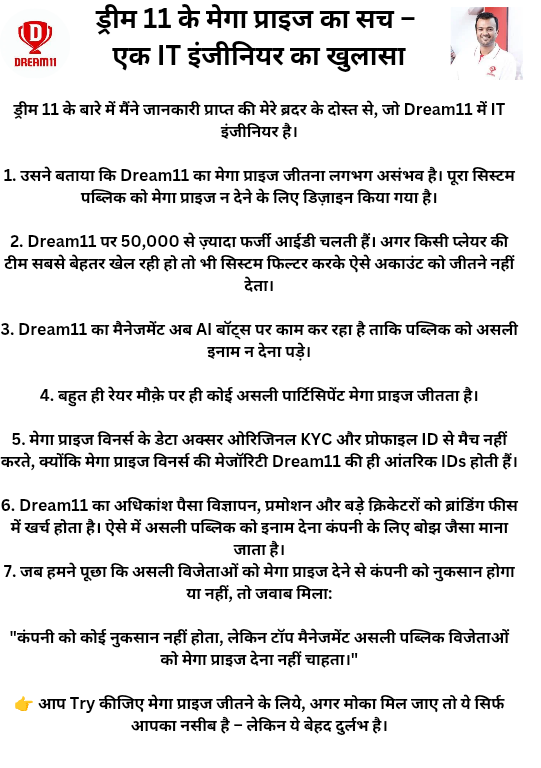 DREAM11

ड्रीम 11 के मेगा प्राइज का सच – एक IT इंजीनियर का खुलासा

ड्रीम 11 के बारे में मैंने जानकारी प्राप्त की मेरे ब्रदर के दोस्त से, जो Dream11 में IT इंजीनियर है।

1. उसने बताया कि Dream11 का मेगा प्राइज जीतना लगभग असंभव है। पूरा सिस्टम पब्लिक को मेगा प्राइज न देने के लिए डिज़ाइन किया गया है।

2. Dream11 पर 50,000 से ज़्यादा फर्जी आईडी चलती हैं। अगर किसी प्लेयर की टीम सबसे बेहतर खेल रही हो तो भी सिस्टम फिल्टर करके ऐसे अकाउंट को जीतने नहीं देता।

3. Dream11 का मैनेजमेंट अब AI बॉट्स पर काम कर रहा है ताकि पब्लिक को असली इनाम न देना पड़े।

4. बहुत ही रेयर मौक़े पर ही कोई असली पार्टिसिपेंट मेगा प्राइज जीतता है।

5. मेगा प्राइज विनर्स के डेटा अक्सर ओरिजिनल KYC और प्रोफाइल ID से मैच नहीं करते, क्योंकि मेगा प्राइज विनर्स की मेजॉरिटी Dream11 की ही आंतरिक IDs होती हैं।

6. Dream11 का अधिकांश पैसा विज्ञापन, प्रमोशन और बड़े क्रिकेटरों को ब्रांडिंग फीस में खर्च होता है। ऐसे में असली पब्लिक को इनाम देना कंपनी के लिए बोझ जैसा माना जाता है।
7. जब हमने पूछा कि असली विजेताओं को मेगा प्राइज देने से कंपनी को नुकसान होगा या नहीं, तो जवाब मिला:

"कंपनी को कोई नुकसान नहीं होता, लेकिन टॉप मैनेजमेंट असली पब्लिक विजेताओं को मेगा प्राइज देना नहीं चाहता।"

👉 आप Try कीजिए मेगा प्राइज जीतने के लिये, अगर मोका मिल जाए तो ये सिर्फ आपका नसीब है – लेकिन ये बेहद दुर्लभ है।